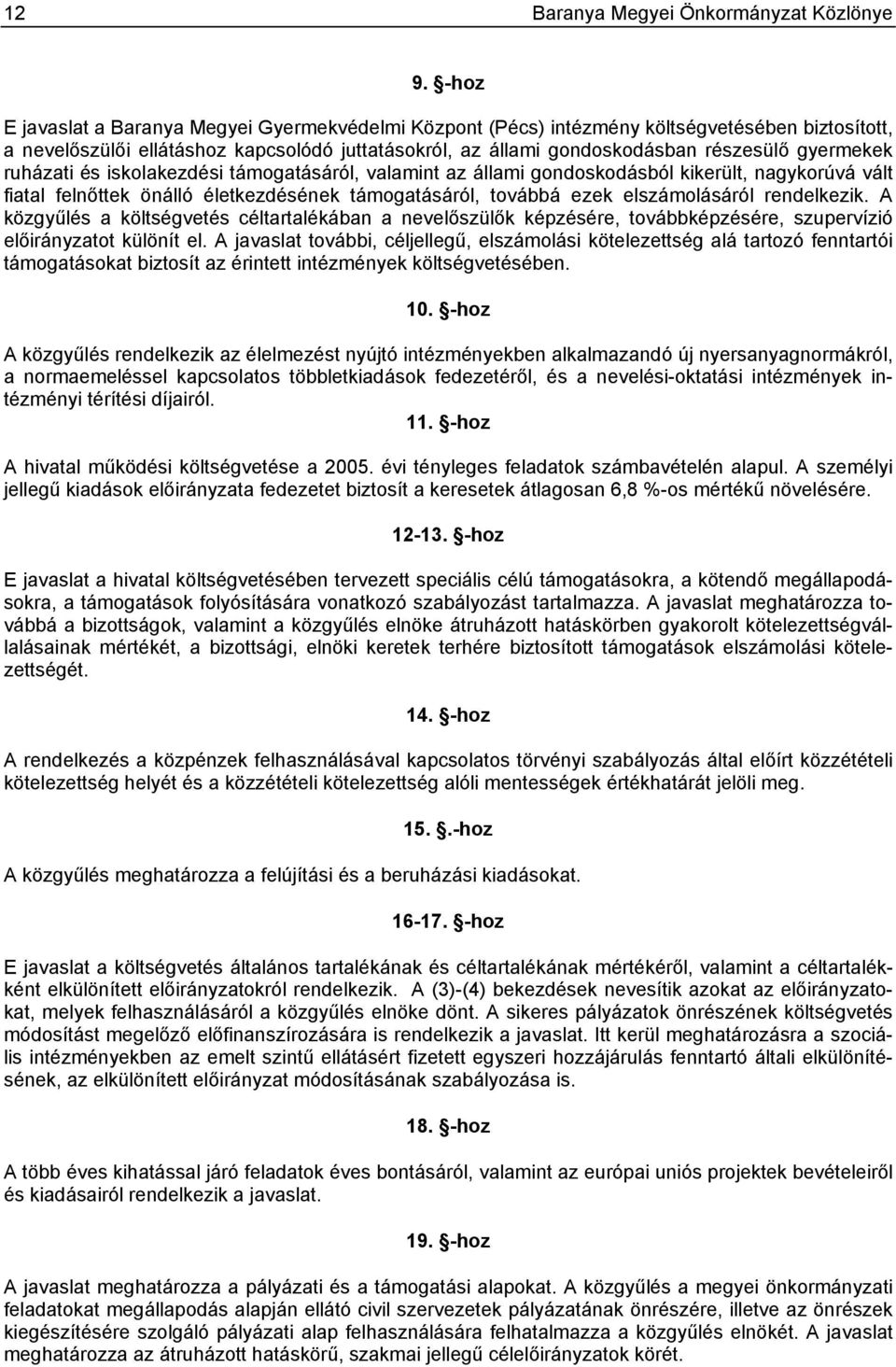 12 Baranya Megyei Önkormányzat Közlönye

9. §-hoz

E javaslat a Baranya Megyei Gyermekvédelmi Központ (Pécs) intézmény költségvetésében biztosított, a nevelőszülői ellátáshoz kapcsolódó juttatásokról, az állami gondoskodásban részesülő gyermekek ruházati és iskolakezdési támogatásáról, valamint az állami gondoskodásból kikerült, nagykorúvá vált fiatal felnőttek önálló életkezdésének támogatásáról, továbbá ezek elszámolásáról rendelkezik. A közgyűlés a költségvetés céltartalékában a nevelőszülők képzésére, továbbképzésére, szupervízió előirányzatot különít el. A javaslat további, céljellegű, elszámolási kötelezettség alá tartozó fenntartói támogatásokat biztosít az érintett intézmények költségvetésében.

10. §-hoz

A közgyűlés rendelkezik az élelmezést nyújtó intézményekben alkalmazandó új nyersanyagnormákról, a normaemeléssel kapcsolatos többletkiadások fedezetéről, és a nevelési-oktatási intézmények intézményi térítési díjairól.

11. §-hoz

A hivatal működési költségvetése a 2005. évi tényleges feladatok számbavételén alapul. A személyi jellegű kiadások előirányzata fedezetet biztosít a keresetek átlagosan 6,8 %-os mértékű növelésére.

12-13. §-hoz

E javaslat a hivatal költségvetésében tervezett speciális célú támogatásokra, a kötendő megállapodásokra, a támogatások folyósítására vonatkozó szabályozást tartalmazza. A javaslat meghatározza továbbá a bizottságok, valamint a közgyűlés elnöke átruházott hatáskörben gyakorolt kötelezettségvállalásainak mértékét, a bizottsági, elnöki keretek terhére biztosított támogatások elszámolási kötelezettségét.

14. §-hoz

A rendelkezés a közpénzek felhasználásával kapcsolatos törvényi szabályozás által előírt közzétételi kötelezettség helyét és a közzétételi kötelezettség alóli mentességek értékhatárát jelöli meg.

15. §.-hoz

A közgyűlés meghatározza a felújítási és a beruházási kiadásokat.

16-17. §-hoz

E javaslat a költségvetés általános tartalékának és céltartalékának mértékéről, valamint a céltartalékként elkülönített előirányzatokról rendelkezik. A (3)-(4) bekezdések nevesítik azokat az előirányzatokat, melyek felhasználásáról a közgyűlés elnöke dönt. A sikeres pályázatok önrészének költségvetés módosítást megelőző előfinanszírozására is rendelkezik a javaslat. Itt kerül meghatározásra a szociális intézményekben az emelt szintű ellátásért fizetett egyszeri hozzájárulás fenntartó általi elkülönítésének, az elkülönített előirányzat módosításának szabályozása is.

18. §-hoz

A több éves kihatással járó feladatok éves bontásáról, valamint az európai uniós projektek bevételeiről és kiadásairól rendelkezik a javaslat.

19. §-hoz

A javaslat meghatározza a pályázati és a támogatási alapokat. A közgyűlés a megyei önkormányzati feladatokat megállapodás alapján ellátó civil szervezetek pályázatának önrészére, illetve az önrészek kiegészítésére szolgáló pályázati alap felhasználására felhatalmazza a közgyűlés elnökét. A javaslat meghatározza az átruházott hatáskörű, szakmai jellegű célelőirányzatok körét.